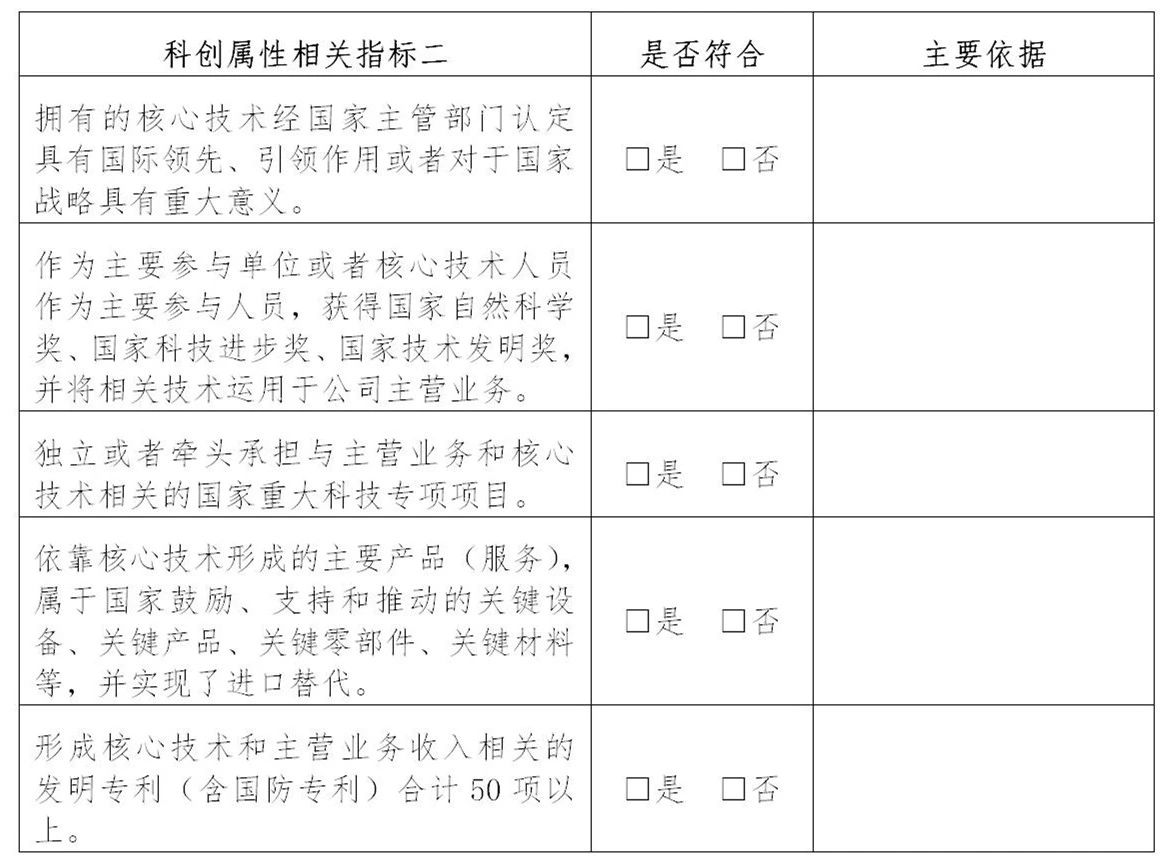 | 科创属性相关指标二 | 是否符合 | 主要依据 |
|---|---|---|
| 拥有的核心技术经国家主管部门认定具有国际领先、引领作用或者对于国家战略具有重大意义。 | □是 □否 | |
| 作为主要参与单位或者核心技术人员作为主要参与人员，获得国家自然科学奖、国家科技进步奖、国家技术发明奖，并将相关技术运用于公司主营业务。 | □是 □否 | |
| 独立或者牵头承担与主营业务和核心技术相关的国家重大科技专项项目。 | □是 □否 | |
| 依靠核心技术形成的主要产品（服务），属于国家鼓励、支持和推动的关键设备、关键产品、关键零部件、关键材料等，并实现了进口替代。 | □是 □否 | |
| 形成核心技术和主营业务收入相关的发明专利（含国防专利）合计 50 项以上。 | □是 □否 | |